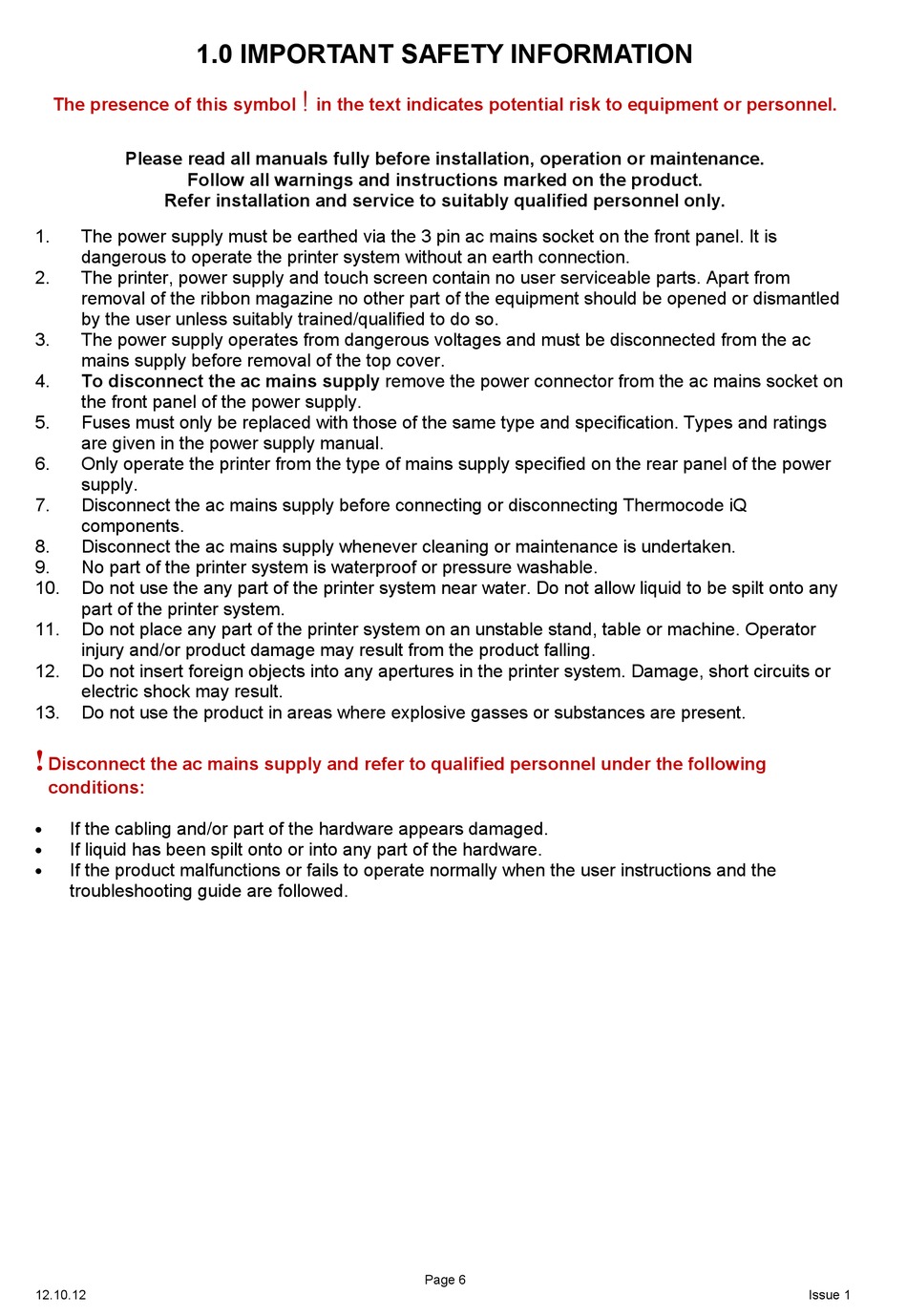 1.0 IMPORTANT SAFETY INFORMATION

The presence of this symbol ! in the text indicates potential risk to equipment or personnel.

Please read all manuals fully before installation, operation or maintenance.
Follow all warnings and instructions marked on the product.
Refer installation and service to suitably qualified personnel only.

1. The power supply must be earthed via the 3 pin ac mains socket on the front panel. It is dangerous to operate the printer system without an earth connection.
2. The printer, power supply and touch screen contain no user serviceable parts. Apart from removal of the ribbon magazine no other part of the equipment should be opened or dismantled by the user unless suitably trained/qualified to do so.
3. The power supply operates from dangerous voltages and must be disconnected from the ac mains supply before removal of the top cover.
4. To disconnect the ac mains supply remove the power connector from the ac mains socket on the front panel of the power supply.
5. Fuses must only be replaced with those of the same type and specification. Types and ratings are given in the power supply manual.
6. Only operate the printer from the type of mains supply specified on the rear panel of the power supply.
7. Disconnect the ac mains supply before connecting or disconnecting Thermocode iQ components.
8. Disconnect the ac mains supply whenever cleaning or maintenance is undertaken.
9. No part of the printer system is waterproof or pressure washable.
10. Do not use the any part of the printer system near water. Do not allow liquid to be spilt onto any part of the printer system.
11. Do not place any part of the printer system on an unstable stand, table or machine. Operator injury and/or product damage may result from the product falling.
12. Do not insert foreign objects into any apertures in the printer system. Damage, short circuits or electric shock may result.
13. Do not use the product in areas where explosive gasses or substances are present.

! Disconnect the ac mains supply and refer to qualified personnel under the following conditions:

• If the cabling and/or part of the hardware appears damaged.
• If liquid has been spilt onto or into any part of the hardware.
• If the product malfunctions or fails to operate normally when the user instructions and the troubleshooting guide are followed.

Page 6
12.10.12
Issue 1